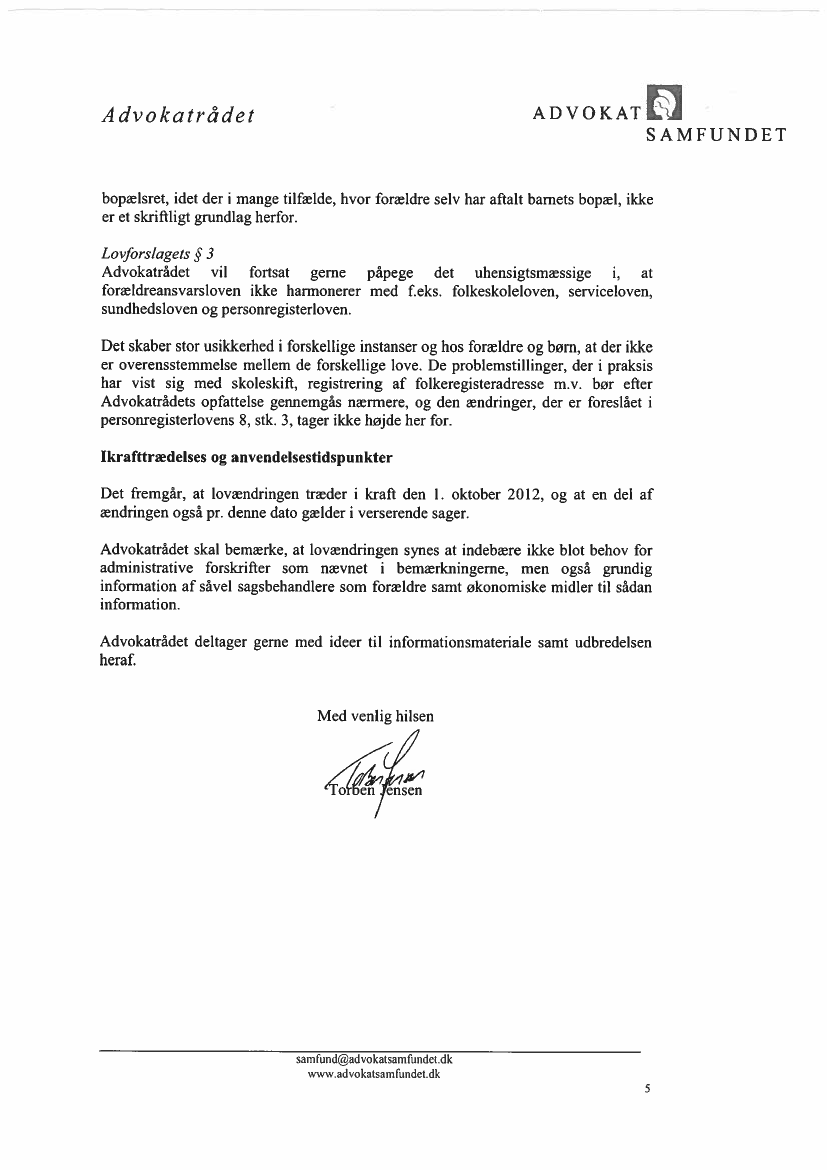 Advokatrådet

ADVOKAT SAMFUNDET

bopælsret, idet der i mange tilfælde, hvor forældre selv har aftalt barnets bopæl, ikke er et skriftligt grundlag herfor.

Lovforslagets § 3
Advokatrådet vil fortsat gerne påpege det uhensigtsmæssige i, at forældreansvarsloven ikke harmonerer med f.eks. folkeskoleloven, serviceloven, sundhedsloven og personregisterloven.

Det skaber stor usikkerhed i forskellige instanser og hos forældre og børn, at der ikke er overensstemmelse mellem de forskellige love. De problemstillinger, der i praksis har vist sig med skoleskift, registrering af folkeregisteradresse m.v. bør efter Advokatrådets opfattelse gennemgås nærmere, og den ændringer, der er foreslået i personregisterlovens 8, stk. 3, tager ikke højde her for.

Ikrafttrædelses og anvendelsestidspunkter

Det fremgår, at lovændringen træder i kraft den 1. oktober 2012, og at en del af ændringen også pr. denne dato gælder i verserende sager.

Advokatrådet skal bemærke, at lovændringen synes at indebære ikke blot behov for administrative forskrifter som nævnet i bemærkningerne, men også grundig information af såvel sagsbehandlere som forældre samt økonomiske midler til sådan information.

Advokatrådet deltager gerne med ideer til informationsmateriale samt udbredelsen heraf.

Med venlig hilsen

Torben Jensen

samfund@advokatsamfundet.dk
www.advokatsamfundet.dk

5